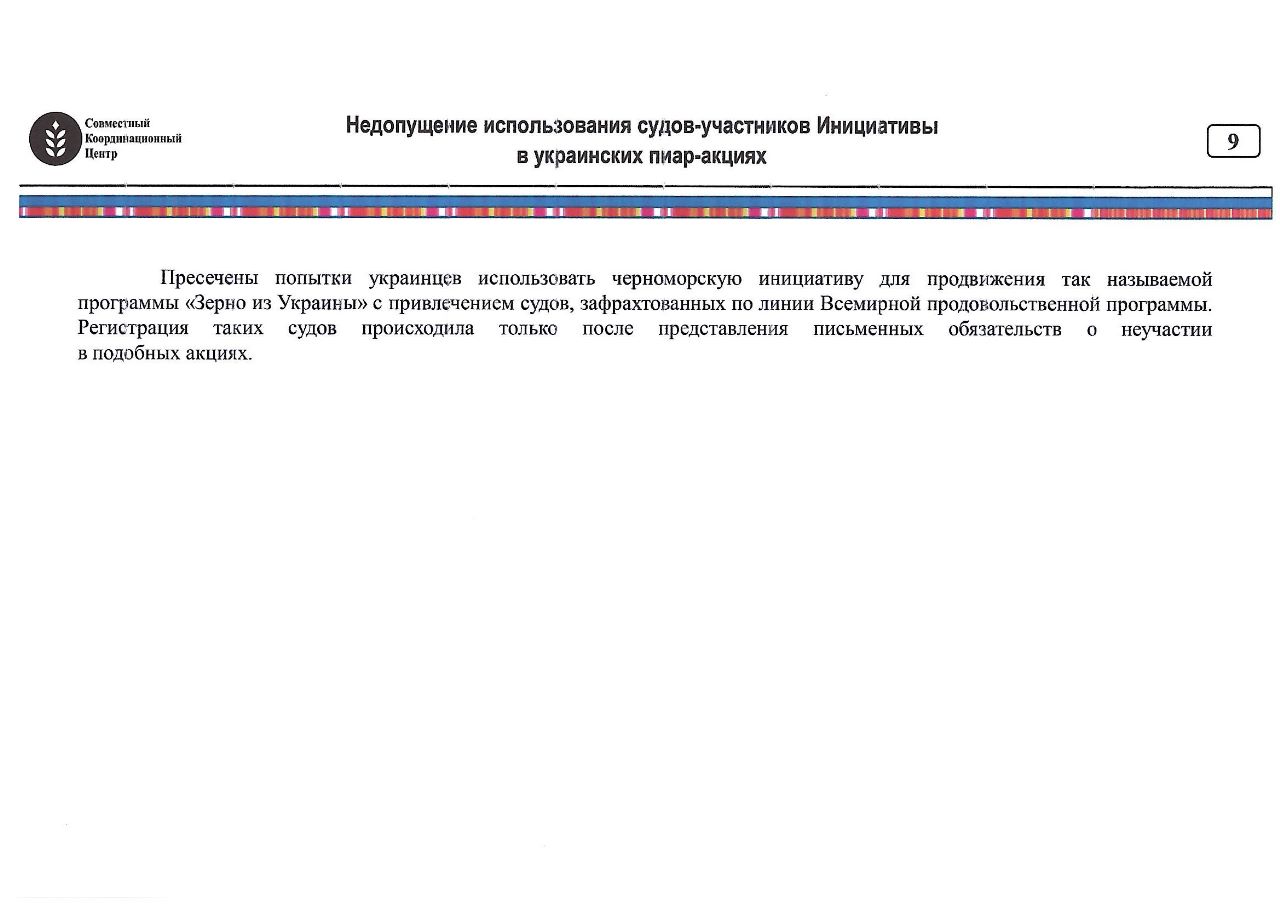 Совместный Координационный Центр

Недопущение использования судов-участников Инициативы в украинских пиар-акциях

9

Пресечены попытки украинцев использовать черноморскую инициативу для продвижения так называемой программы «Зерно из Украины» с привлечением судов, зафрахтованных по линии Всемирной продовольственной программы. Регистрация таких судов происходила только после представления письменных обязательств о неучастии в подобных акциях.